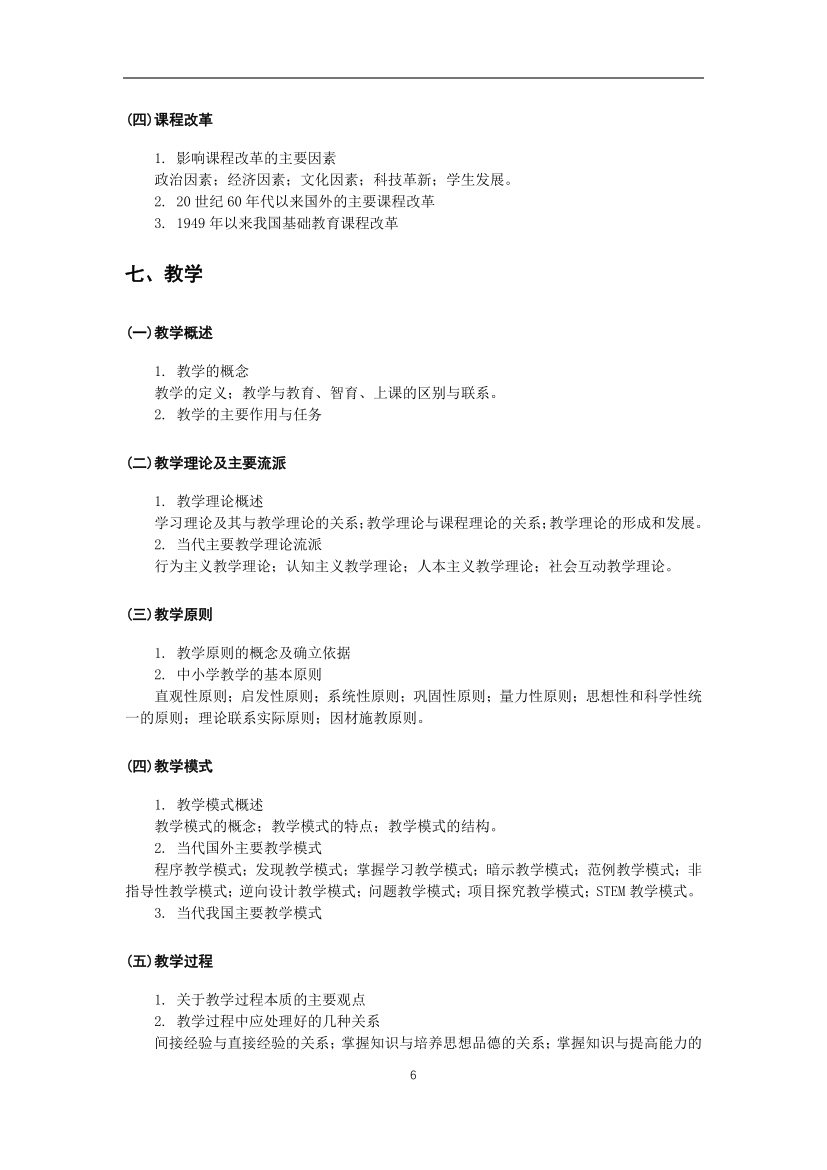 (四)课程改革

1. 影响课程改革的主要因素
政治因素；经济因素；文化因素；科技革新；学生发展。
2. 20 世纪 60 年代以来国外的主要课程改革
3. 1949 年以来我国基础教育课程改革

七、教学

(一)教学概述

1. 教学的概念
教学的定义；教学与教育、智育、上课的区别与联系。
2. 教学的主要作用与任务

(二)教学理论及主要流派

1. 教学理论概述
学习理论及其与教学理论的关系；教学理论与课程理论的关系；教学理论的形成和发展。
2. 当代主要教学理论流派
行为主义教学理论；认知主义教学理论；人本主义教学理论；社会互动教学理论。

(三)教学原则

1. 教学原则的概念及确立依据
2. 中小学教学的基本原则
直观性原则；启发性原则；系统性原则；巩固性原则；量力性原则；思想性和科学性统一的原则；理论联系实际原则；因材施教原则。

(四)教学模式

1. 教学模式概述
教学模式的概念；教学模式的特点；教学模式的结构。
2. 当代国外主要教学模式
程序教学模式；发现教学模式；掌握学习教学模式；暗示教学模式；范例教学模式；非指导性教学模式；逆向设计教学模式；问题教学模式；项目探究教学模式；STEM 教学模式。
3. 当代我国主要教学模式

(五)教学过程

1. 关于教学过程本质的主要观点
2. 教学过程中应处理好的几种关系
间接经验与直接经验的关系；掌握知识与培养思想品德的关系；掌握知识与提高能力的

6